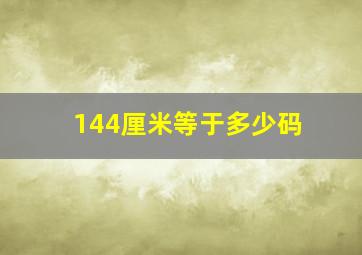 144厘米等于多少码